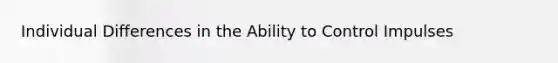 Individual Differences in the Ability to Control Impulses